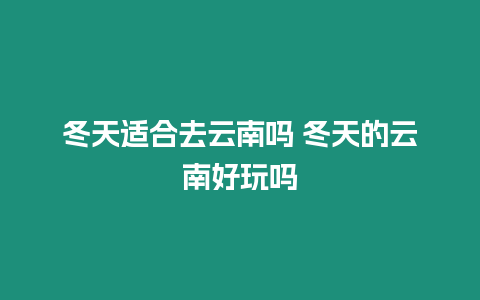 冬天适合去云南吗 冬天的云南好玩吗